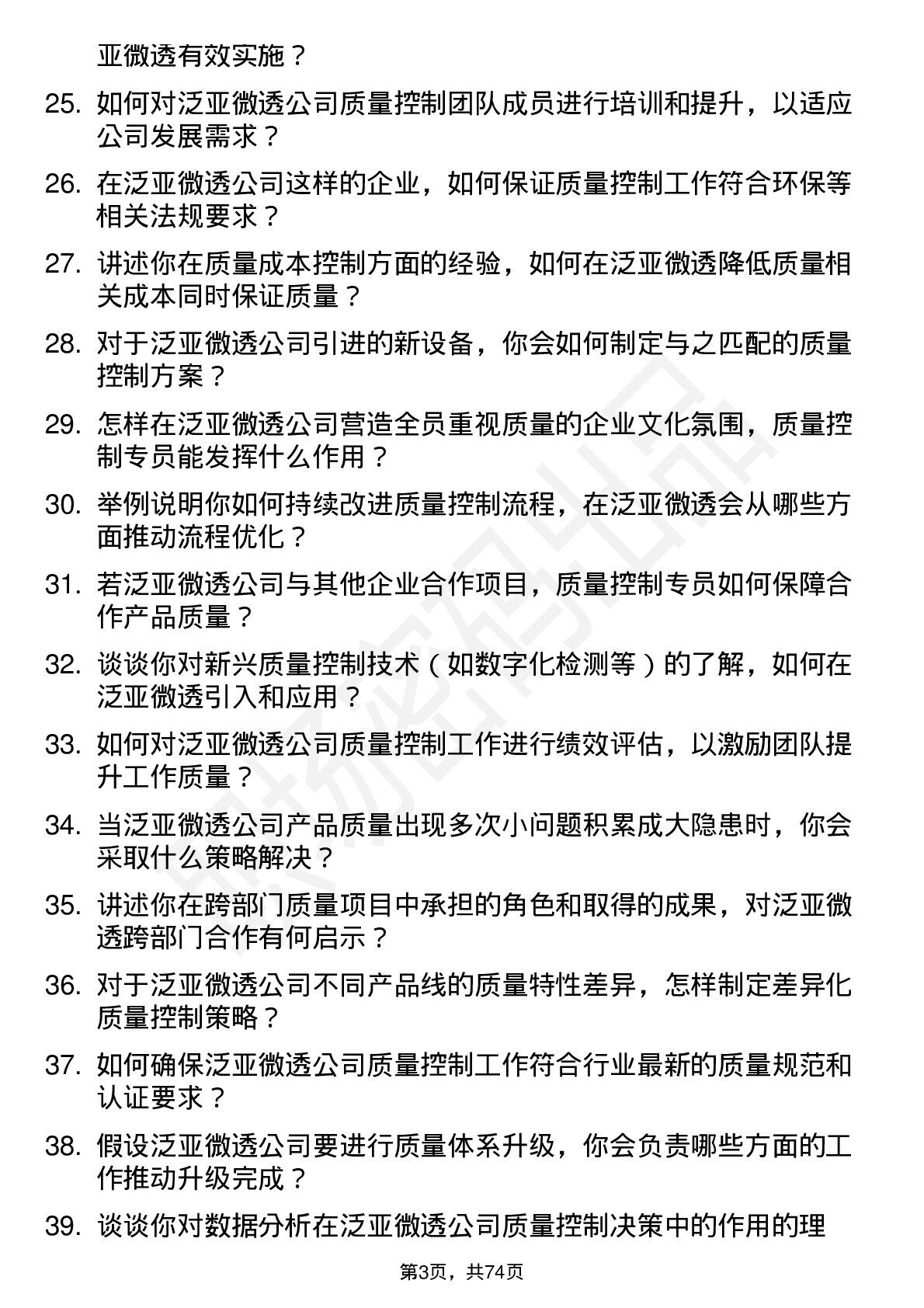 亚微透有效实施？

25. 如何对泛亚微透公司质量控制团队成员进行培训和提升，以适应公司发展需求？

26. 在泛亚微透公司这样的企业，如何保证质量控制工作符合环保等相关法规要求？

27. 讲述你在质量成本控制方面的经验，如何在泛亚微透降低质量相关成本同时保证质量？

28. 对于泛亚微透公司引进的新设备，你会如何制定与之匹配的质量控制方案？

29. 怎样在泛亚微透公司营造全员重视质量的企业文化氛围，质量控制专员能发挥什么作用？

30. 举例说明你如何持续改进质量控制流程，在泛亚微透会从哪些方面推动流程优化？

31. 若泛亚微透公司与其他企业合作项目，质量控制专员如何保障合作产品质量？

32. 谈谈你对新兴质量控制技术（如数字化检测等）的了解，如何在泛亚微透引入和应用？

33. 如何对泛亚微透公司质量控制工作进行绩效评估，以激励团队提升工作质量？

34. 当泛亚微透公司产品质量出现多次小问题积累成大隐患时，你会采取什么策略解决？

35. 讲述你在跨部门质量项目中承担的角色和取得的成果，对泛亚微透跨部门合作有何启示？

36. 对于泛亚微透公司不同产品线的质量特性差异，怎样制定差异化质量控制策略？

37. 如何确保泛亚微透公司质量控制工作符合行业最新的质量规范和认证要求？

38. 假设泛亚微透公司要进行质量体系升级，你会负责哪些方面的工作推动升级完成？

39. 谈谈你对数据分析在泛亚微透公司质量控制决策中的作用的理

第3页，共74页